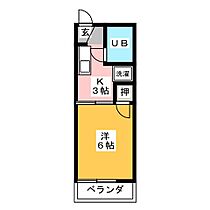 玄
UB
洗濯
K
3帖
押
洋
6帖
ベランダ